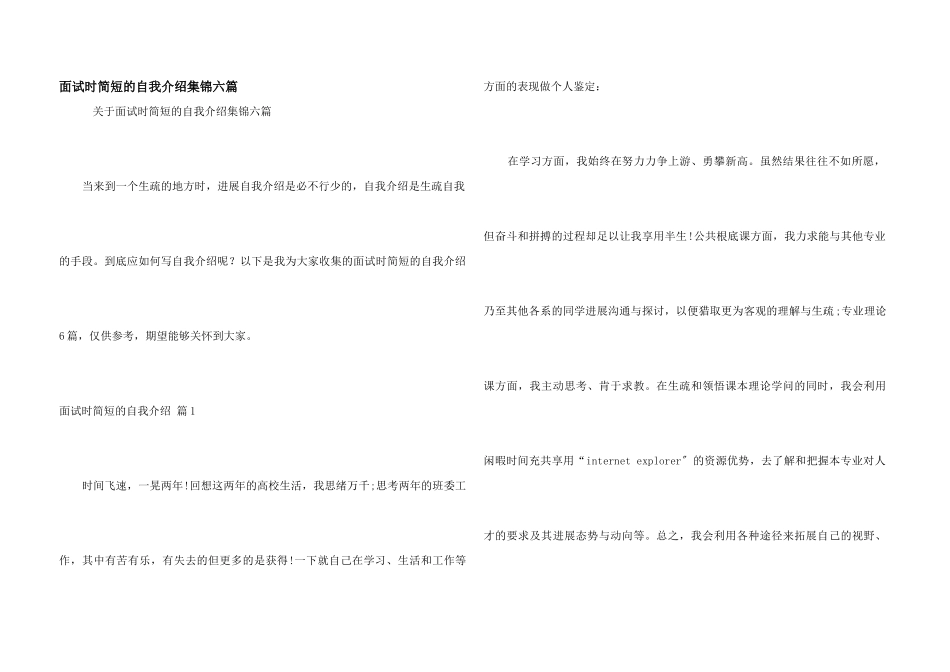 面试时简短的自我介绍集锦六篇

关于面试时简短的自我介绍集锦六篇

当来到一个生疏的地方时，进展自我介绍是必不行少的，自我介绍是生疏自我的手段。到底应如何写自我介绍呢？以下是我为大家收集的面试时简短的自我介绍6篇，仅供参考，期望能够关怀到大家。

面试时简短的自我介绍 篇1

时间飞速，一晃两年!回想这两年的高校生活，我思绪万千;思考两年的班委工作，其中有苦有乐，有失去的但更多的是获得!一下就自己在学习、生活和工作等方面的表现做个人鉴定：

在学习方面，我始终在努力力争上游、勇攀新高。虽然结果往往不如所愿，但奋斗和拼搏的过程却足以让我享用半生!公共根底课方面，我力求能与其他专业乃至其他各系的同学进展沟通与探讨，以便猎取更为客观的理解与生疏;专业理论课方面，我主动思考、肯于求教。在生疏和领悟课本理论学问的同时，我会利用闲暇时间充共享用“internet explorer”的资源优势，去了解和把握本专业对人才的要求及其进展态势与动向等。总之，我会利用各种途径来拓展自己的视野、